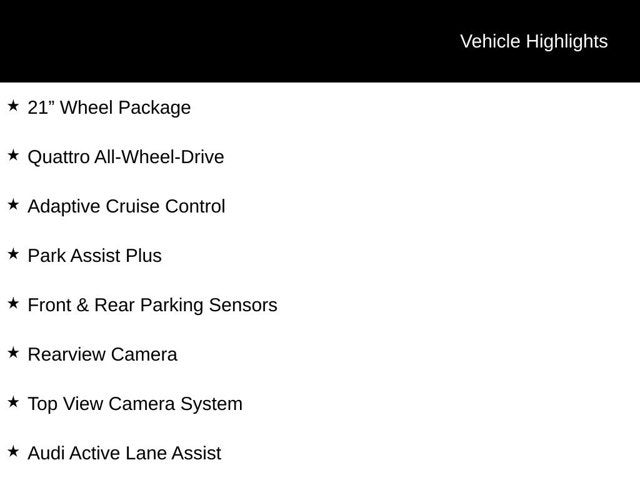 Vehicle Highlights

★ 21" Wheel Package

★ Quattro All-Wheel-Drive

★ Adaptive Cruise Control

★ Park Assist Plus

★ Front & Rear Parking Sensors

★ Rearview Camera

★ Top View Camera System

★ Audi Active Lane Assist